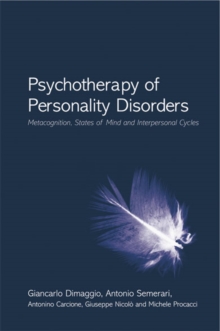 Psychotherapy of Personality Disorders

Metacognition, States of Mind and Interpersonal Cycles

Giancarlo Dimaggio, Antonio Semerari, Antonino Carcione, Giuseppe Nicolò and Michele Procacci